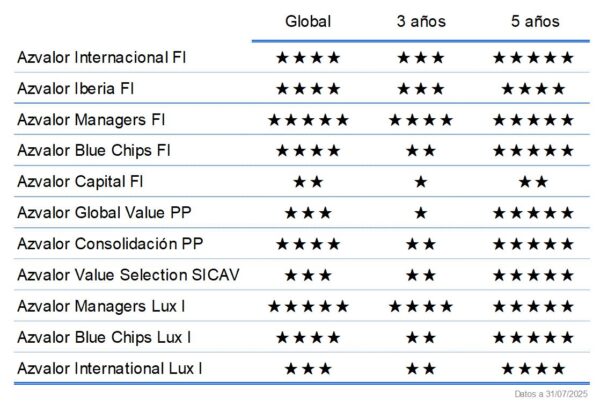 |  | Global | 3 años | 5 años |
|---|---|---|---|
| Azvalor Internacional FI | ★★★★ | ★★★ | ★★★★★ |
| Azvalor Iberia FI | ★★★★ | ★★★ | ★★★★ |
| Azvalor Managers FI | ★★★★★ | ★★★★ | ★★★★★ |
| Azvalor Blue Chips FI | ★★★★ | ★★ | ★★★★★ |
| Azvalor Capital FI | ★★ | ★ | ★★ |
| Azvalor Global Value PP | ★★★ | ★ | ★★★★★ |
| Azvalor Consolidación PP | ★★★★ | ★★ | ★★★★★ |
| Azvalor Value Selection SICAV | ★★★ | ★★ | ★★★★★ |
| Azvalor Managers Lux I | ★★★★★ | ★★★★ | ★★★★★ |
| Azvalor Blue Chips Lux I | ★★★★ | ★★ | ★★★★★ |
| Azvalor International Lux I | ★★★ | ★★ | ★★★★ |

Datos a 31/07/2025